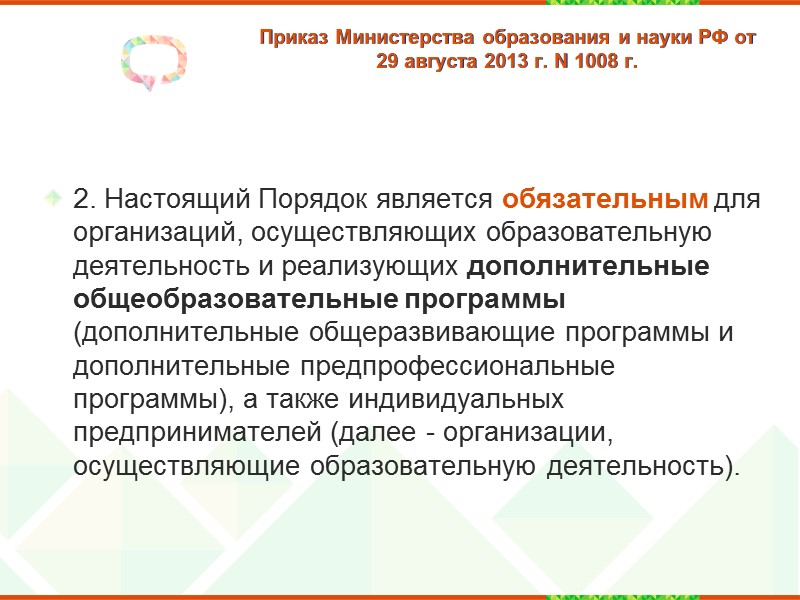 Приказ Министерства образования и науки РФ от 29 августа 2013 г. N 1008 г.

2. Настоящий Порядок является обязательным для организаций, осуществляющих образовательную деятельность и реализующих дополнительные общеобразовательные программы (дополнительные общеразвивающие программы и дополнительные предпрофессиональные программы), а также индивидуальных предпринимателей (далее - организации, осуществляющие образовательную деятельность).